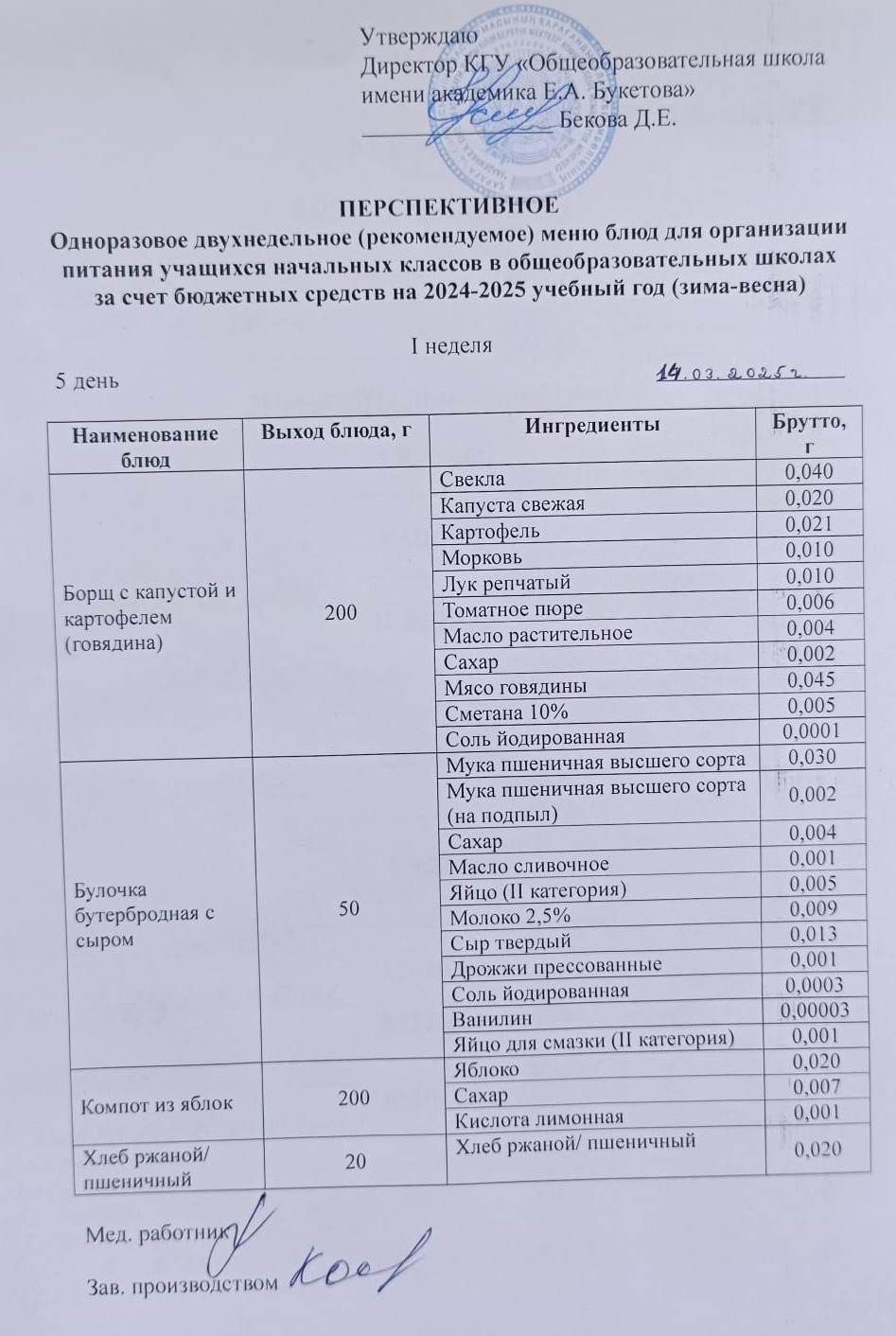 Утверждаю
Директор КГУ «Общеобразовательная школа имени академика Е.А. Букетова»
_______________ Бекова Д.Е.

ПЕРСПЕКТИВНОЕ
Одноразовое двухнедельное (рекомендуемое) меню блюд для организации питания учащихся начальных классов в общеобразовательных школах за счет бюджетных средств на 2024-2025 учебный год (зима-весна)

I неделя
5 день 14.03.2025г.

| Наименование блюд | Выход блюда, г | Ингредиенты | Брутто, г |
|---|---|---|---|
| Борщ с капустой и картофелем (говядина) | 200 | Свекла | 0,040 |
| | | Капуста свежая | 0,020 |
| | | Картофель | 0,021 |
| | | Морковь | 0,010 |
| | | Лук репчатый | 0,010 |
| | | Томатное пюре | 0,006 |
| | | Масло растительное | 0,004 |
| | | Сахар | 0,002 |
| | | Мясо говядины | 0,045 |
| | | Сметана 10% | 0,005 |
| | | Соль йодированная | 0,0001 |
| Булочка бутербродная с сыром | 50 | Мука пшеничная высшего сорта | 0,030 |
| | | Мука пшеничная высшего сорта (на подпыл) | 0,002 |
| | | Сахар | 0,004 |
| | | Масло сливочное | 0,001 |
| | | Яйцо (II категория) | 0,005 |
| | | Молоко 2,5% | 0,009 |
| | | Сыр твердый | 0,013 |
| | | Дрожжи прессованные | 0,001 |
| | | Соль йодированная | 0,0003 |
| | | Ванилин | 0,00003 |
| | | Яйцо для смазки (II категория) | 0,001 |
| Компот из яблок | 200 | Яблоко | 0,020 |
| | | Сахар | 0,007 |
| | | Кислота лимонная | 0,001 |
| Хлеб ржаной/ пшеничный | 20 | Хлеб ржаной/ пшеничный | 0,020 |

Мед. работник

Зав. производством